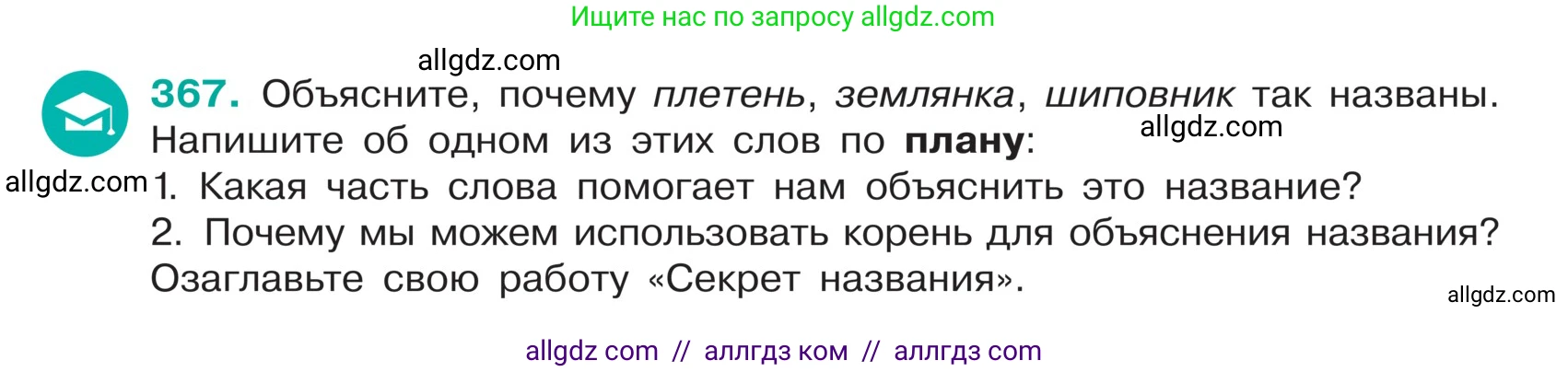 Ищите нас по запросу allgdz.com

allgdz.com

367. Объясните, почему плетень, землянка, шиповник так названы. Напишите об одном из этих слов по плану:

allgdz.com

allgdz.com

1. Какая часть слова помогает нам объяснить это название?
2. Почему мы можем использовать корень для объяснения названия?
Озаглавьте свою работу «Секрет названия».

allgdz.com

allgdz com // аллгдз ком // аллгдз com